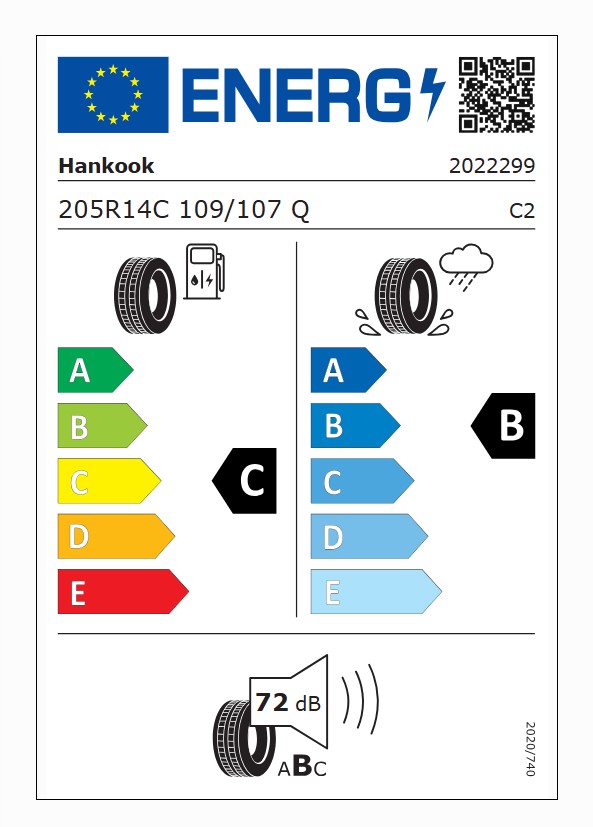 ENERG

Hankook

2022299

205R14C 109/107 Q

C2

A
B
C
D
E

C

A
B
C
D
E

B

72 dB

ABC

2020/740